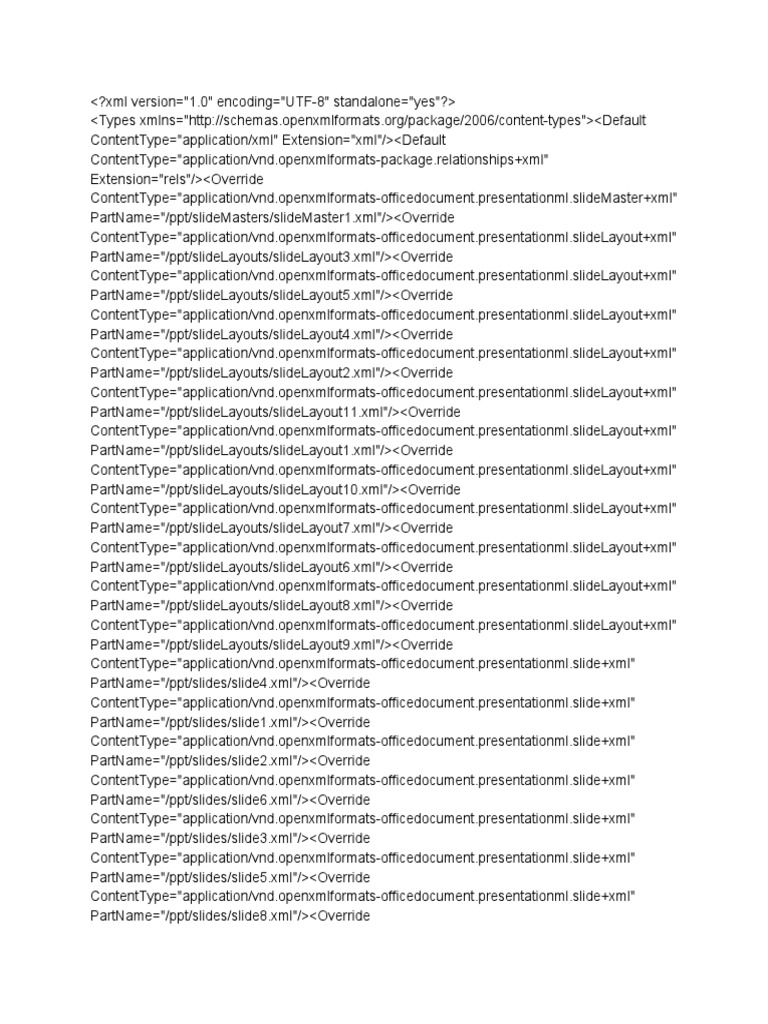 <?xml version="1.0" encoding="UTF-8" standalone="yes"?>
<Types xmlns="http://schemas.openxmlformats.org/package/2006/content-types"><Default ContentType="application/xml" Extension="xml"/><Default ContentType="application/vnd.openxmlformats-package.relationships+xml" Extension="rels"/><Override ContentType="application/vnd.openxmlformats-officedocument.presentationml.slideMaster+xml" PartName="/ppt/slideMasters/slideMaster1.xml"/><Override ContentType="application/vnd.openxmlformats-officedocument.presentationml.slideLayout+xml" PartName="/ppt/slideLayouts/slideLayout3.xml"/><Override ContentType="application/vnd.openxmlformats-officedocument.presentationml.slideLayout+xml" PartName="/ppt/slideLayouts/slideLayout5.xml"/><Override ContentType="application/vnd.openxmlformats-officedocument.presentationml.slideLayout+xml" PartName="/ppt/slideLayouts/slideLayout4.xml"/><Override ContentType="application/vnd.openxmlformats-officedocument.presentationml.slideLayout+xml" PartName="/ppt/slideLayouts/slideLayout2.xml"/><Override ContentType="application/vnd.openxmlformats-officedocument.presentationml.slideLayout+xml" PartName="/ppt/slideLayouts/slideLayout11.xml"/><Override ContentType="application/vnd.openxmlformats-officedocument.presentationml.slideLayout+xml" PartName="/ppt/slideLayouts/slideLayout1.xml"/><Override ContentType="application/vnd.openxmlformats-officedocument.presentationml.slideLayout+xml" PartName="/ppt/slideLayouts/slideLayout10.xml"/><Override ContentType="application/vnd.openxmlformats-officedocument.presentationml.slideLayout+xml" PartName="/ppt/slideLayouts/slideLayout7.xml"/><Override ContentType="application/vnd.openxmlformats-officedocument.presentationml.slideLayout+xml" PartName="/ppt/slideLayouts/slideLayout6.xml"/><Override ContentType="application/vnd.openxmlformats-officedocument.presentationml.slideLayout+xml" PartName="/ppt/slideLayouts/slideLayout8.xml"/><Override ContentType="application/vnd.openxmlformats-officedocument.presentationml.slideLayout+xml" PartName="/ppt/slideLayouts/slideLayout9.xml"/><Override ContentType="application/vnd.openxmlformats-officedocument.presentationml.slide+xml" PartName="/ppt/slides/slide4.xml"/><Override ContentType="application/vnd.openxmlformats-officedocument.presentationml.slide+xml" PartName="/ppt/slides/slide1.xml"/><Override ContentType="application/vnd.openxmlformats-officedocument.presentationml.slide+xml" PartName="/ppt/slides/slide2.xml"/><Override ContentType="application/vnd.openxmlformats-officedocument.presentationml.slide+xml" PartName="/ppt/slides/slide6.xml"/><Override ContentType="application/vnd.openxmlformats-officedocument.presentationml.slide+xml" PartName="/ppt/slides/slide3.xml"/><Override ContentType="application/vnd.openxmlformats-officedocument.presentationml.slide+xml" PartName="/ppt/slides/slide5.xml"/><Override ContentType="application/vnd.openxmlformats-officedocument.presentationml.slide+xml" PartName="/ppt/slides/slide8.xml"/><Override